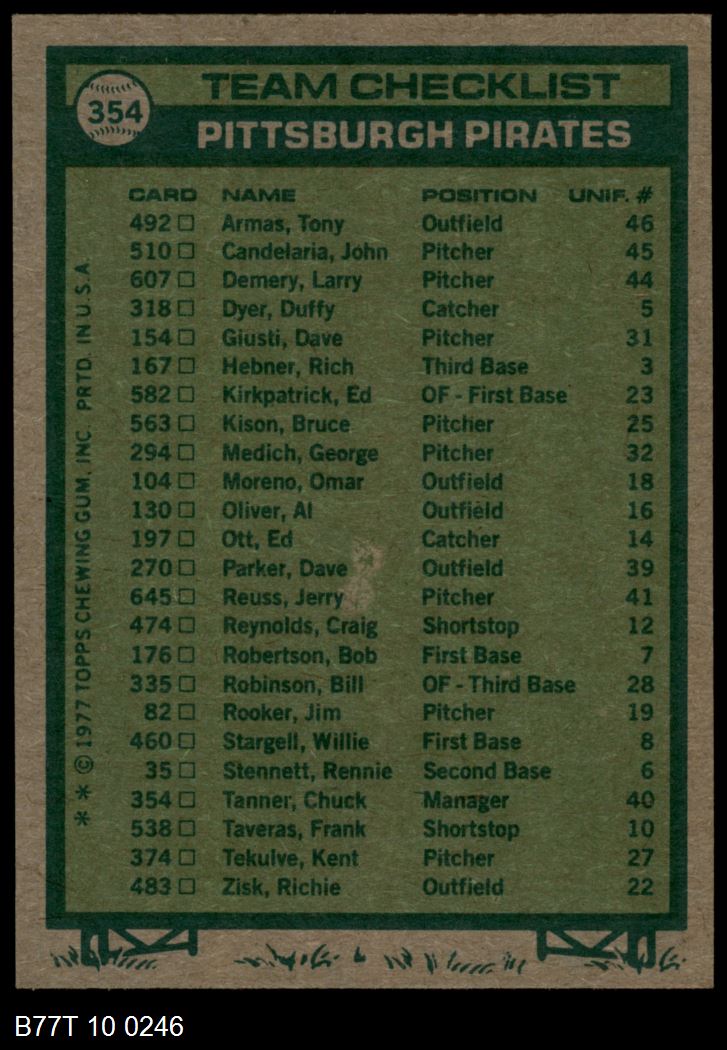 354

TEAM CHECKLIST

PITTSBURGH PIRATES

| CARD | NAME | POSITION | UNIF. # |
|---|---|---|---|
| 492 ☐ | Armas, Tony | Outfield | 46 |
| 510 ☐ | Candelaria, John | Pitcher | 45 |
| 607 ☐ | Demery, Larry | Pitcher | 44 |
| 318 ☐ | Dyer, Duffy | Catcher | 5 |
| 154 ☐ | Giusti, Dave | Pitcher | 31 |
| 167 ☐ | Hebner, Rich | Third Base | 3 |
| 582 ☐ | Kirkpatrick, Ed | OF - First Base | 23 |
| 563 ☐ | Kison, Bruce | Pitcher | 25 |
| 294 ☐ | Medich, George | Pitcher | 32 |
| 104 ☐ | Moreno, Omar | Outfield | 18 |
| 130 ☐ | Oliver, Al | Outfield | 16 |
| 197 ☐ | Ott, Ed | Catcher | 14 |
| 270 ☐ | Parker, Dave | Outfield | 39 |
| 645 ☐ | Reuss, Jerry | Pitcher | 41 |
| 474 ☐ | Reynolds, Craig | Shortstop | 12 |
| 176 ☐ | Robertson, Bob | First Base | 7 |
| 335 ☐ | Robinson, Bill | OF - Third Base | 28 |
| 82 ☐ | Rooker, Jim | Pitcher | 19 |
| 460 ☐ | Stargell, Willie | First Base | 8 |
| 35 ☐ | Stennett, Rennie | Second Base | 6 |
| 354 ☐ | Tanner, Chuck | Manager | 40 |
| 538 ☐ | Taveras, Frank | Shortstop | 10 |
| 374 ☐ | Tekulve, Kent | Pitcher | 27 |
| 483 ☐ | Zisk, Richie | Outfield | 22 |

* * © 1977 TOPPS CHEWING GUM, INC. PRTD. IN U.S.A.

B77T 10 0246